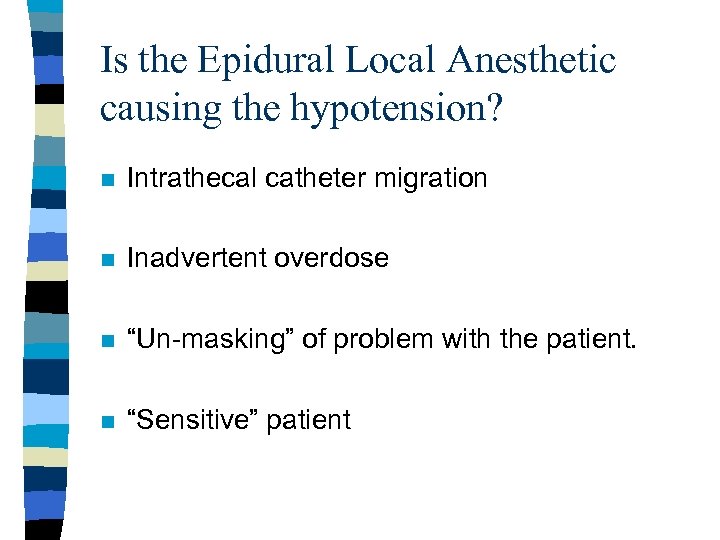 Is the Epidural Local Anesthetic causing the hypotension?

- Intrathecal catheter migration

- Inadvertent overdose

- “Un-masking” of problem with the patient.

- “Sensitive” patient